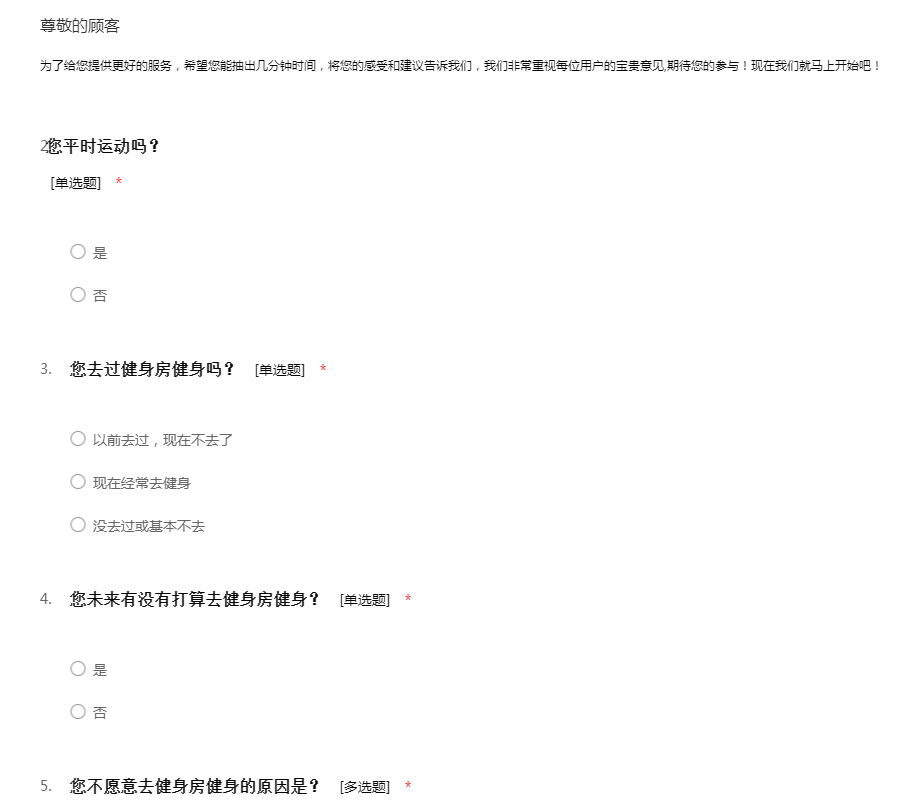 尊敬的顾客

为了给您提供更好的服务，希望您能抽出几分钟时间，将您的感受和建议告诉我们，我们非常重视每位用户的宝贵意见,期待您的参与！现在我们就马上开始吧！

2您平时运动吗？
[单选题] *

○ 是
○ 否

3. 您去过健身房健身吗？ [单选题] *

○ 以前去过，现在不去了
○ 现在经常去健身
○ 没去过或基本不去

4. 您未来有没有打算去健身房健身？ [单选题] *

○ 是
○ 否

5. 您不愿意去健身房健身的原因是？ [多选题] *